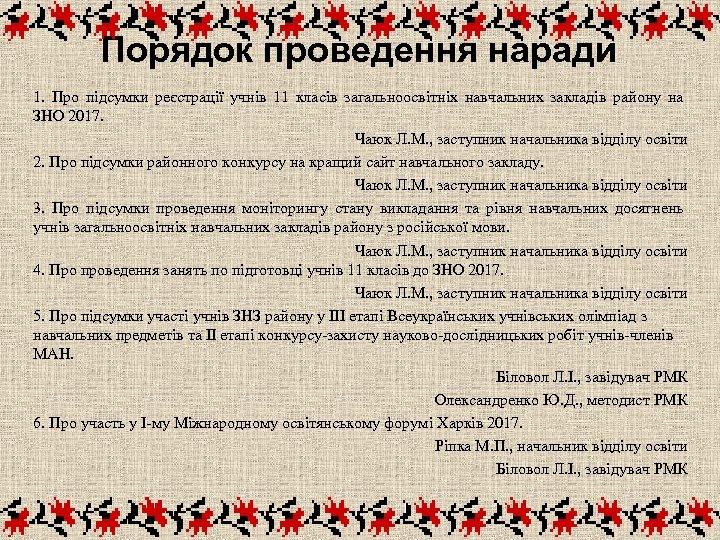 Порядок проведення наради

1. Про підсумки реєстрації учнів 11 класів загальноосвітніх навчальних закладів району на ЗНО 2017.

Чаюк Л.М., заступник начальника відділу освіти

2. Про підсумки районного конкурсу на кращий сайт навчального закладу.

Чаюк Л.М., заступник начальника відділу освіти

3. Про підсумки проведення моніторингу стану викладання та рівня навчальних досягнень учнів загальноосвітніх навчальних закладів району з російської мови.

Чаюк Л.М., заступник начальника відділу освіти

4. Про проведення занять по підготовці учнів 11 класів до ЗНО 2017.

Чаюк Л.М., заступник начальника відділу освіти

5. Про підсумки участі учнів ЗНЗ району у ІІІ етапі Всеукраїнських учнівських олімпіад з навчальних предметів та ІІ етапі конкурсу-захисту науково-дослідницьких робіт учнів-членів МАН.

Біловол Л.І., завідувач РМК

Олександренко Ю.Д., методист РМК

6. Про участь у І-му Міжнародному освітянському форумі Харків 2017.

Ріпка М.П., начальник відділу освіти

Біловол Л.І., завідувач РМК